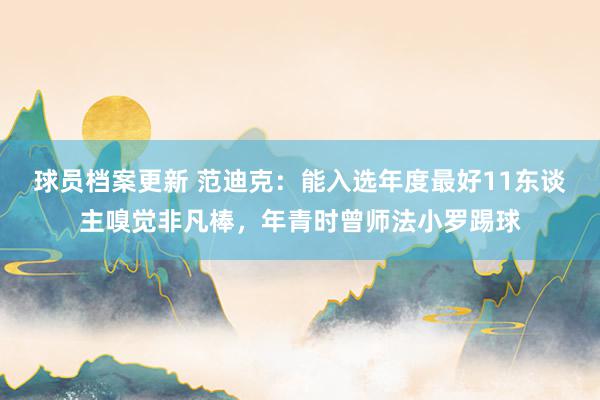 球员档案更新 范迪克：能入选年度最好11东谈主嗅觉非凡棒，年青时曾师法小罗踢球